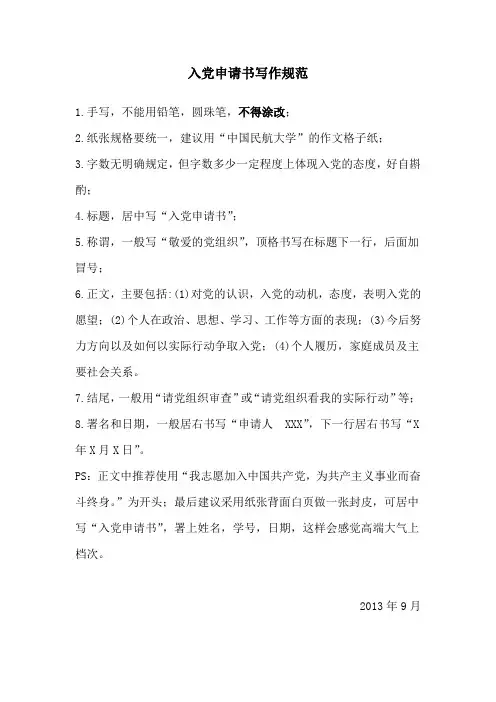 入党申请书写作规范

1.手写，不能用铅笔，圆珠笔，不得涂改；

2.纸张规格要统一，建议用“中国民航大学”的作文格子纸；

3.字数无明确规定，但字数多少一定程度上体现入党的态度，好自斟酌；

4.标题，居中写“入党申请书”；

5.称谓，一般写“敬爱的党组织”，顶格书写在标题下一行，后面加冒号；

6.正文，主要包括:(1)对党的认识，入党的动机，态度，表明入党的愿望；(2)个人在政治、思想、学习、工作等方面的表现；(3)今后努力方向以及如何以实际行动争取入党；(4)个人履历，家庭成员及主要社会关系。

7.结尾，一般用“请党组织审查”或“请党组织看我的实际行动”等；

8.署名和日期，一般居右书写“申请人 XXX”，下一行居右书写“X年X月X日”。

PS：正文中推荐使用“我志愿加入中国共产党，为共产主义事业而奋斗终身。”为开头；最后建议采用纸张背面白页做一张封皮，可居中写“入党申请书”，署上姓名，学号，日期，这样会感觉高端大气上档次。

2013年9月